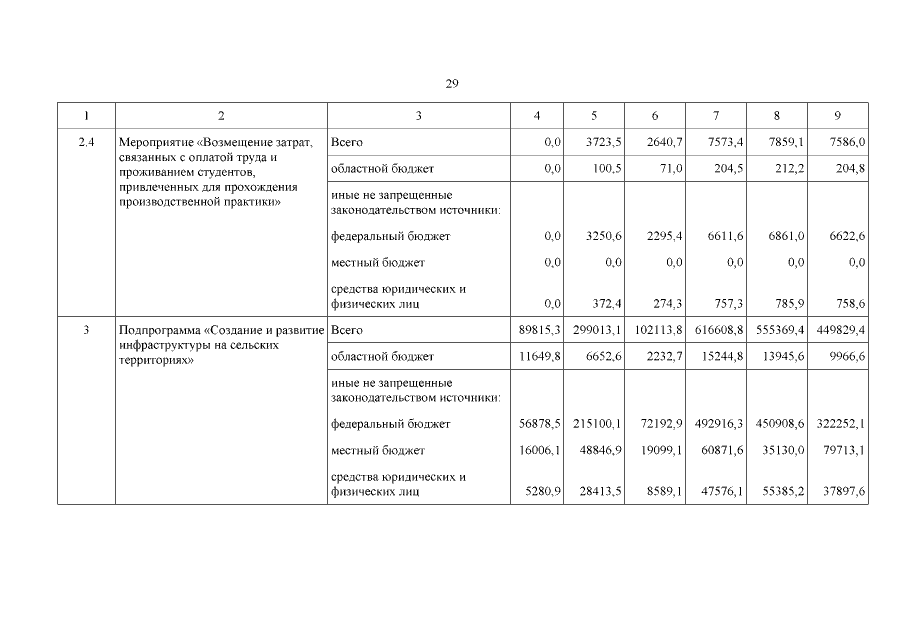 29

| 1 | 2 | 3 | 4 | 5 | 6 | 7 | 8 | 9 |
|---|---|---|---|---|---|---|---|---|
| 2.4 | Мероприятие «Возмещение затрат, связанных с оплатой труда и проживанием студентов, привлеченных для прохождения производственной практики» | Всего | 0,0 | 3723,5 | 2640,7 | 7573,4 | 7859,1 | 7586,0 |
| | | областной бюджет | 0,0 | 100,5 | 71,0 | 204,5 | 212,2 | 204,8 |
| | | иные не запрещенные законодательством источники: | | | | | | |
| | | федеральный бюджет | 0,0 | 3250,6 | 2295,4 | 6611,6 | 6861,0 | 6622,6 |
| | | местный бюджет | 0,0 | 0,0 | 0,0 | 0,0 | 0,0 | 0,0 |
| | | средства юридических и физических лиц | 0,0 | 372,4 | 274,3 | 757,3 | 785,9 | 758,6 |
| 3 | Подпрограмма «Создание и развитие инфраструктуры на сельских территориях» | Всего | 89815,3 | 299013,1 | 102113,8 | 616608,8 | 555369,4 | 449829,4 |
| | | областной бюджет | 11649,8 | 6652,6 | 2232,7 | 15244,8 | 13945,6 | 9966,6 |
| | | иные не запрещенные законодательством источники: | | | | | | |
| | | федеральный бюджет | 56878,5 | 215100,1 | 72192,9 | 492916,3 | 450908,6 | 322252,1 |
| | | местный бюджет | 16006,1 | 48846,9 | 19099,1 | 60871,6 | 35130,0 | 79713,1 |
| | | средства юридических и физических лиц | 5280,9 | 28413,5 | 8589,1 | 47576,1 | 55385,2 | 37897,6 |